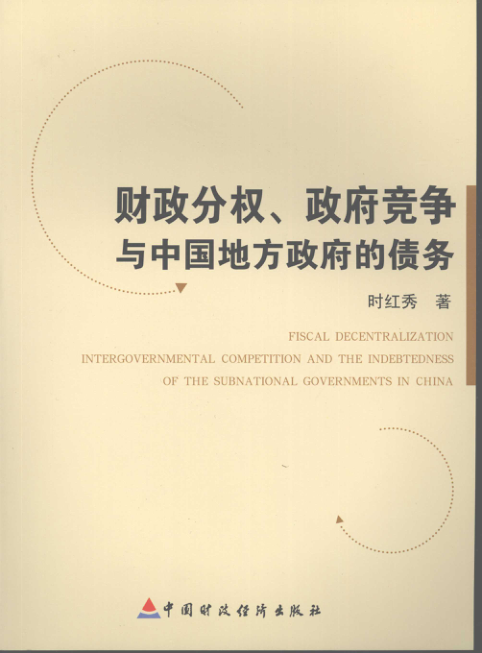 财政分权、政府竞争
与中国地方政府的债务

时红秀　著

FISCAL DECENTRALIZATION
INTERGOVERNMENTAL COMPETITION AND THE INDEBTEDNESS
OF THE SUBNATIONAL GOVERNMENTS IN CHINA

中国财政经济出版社